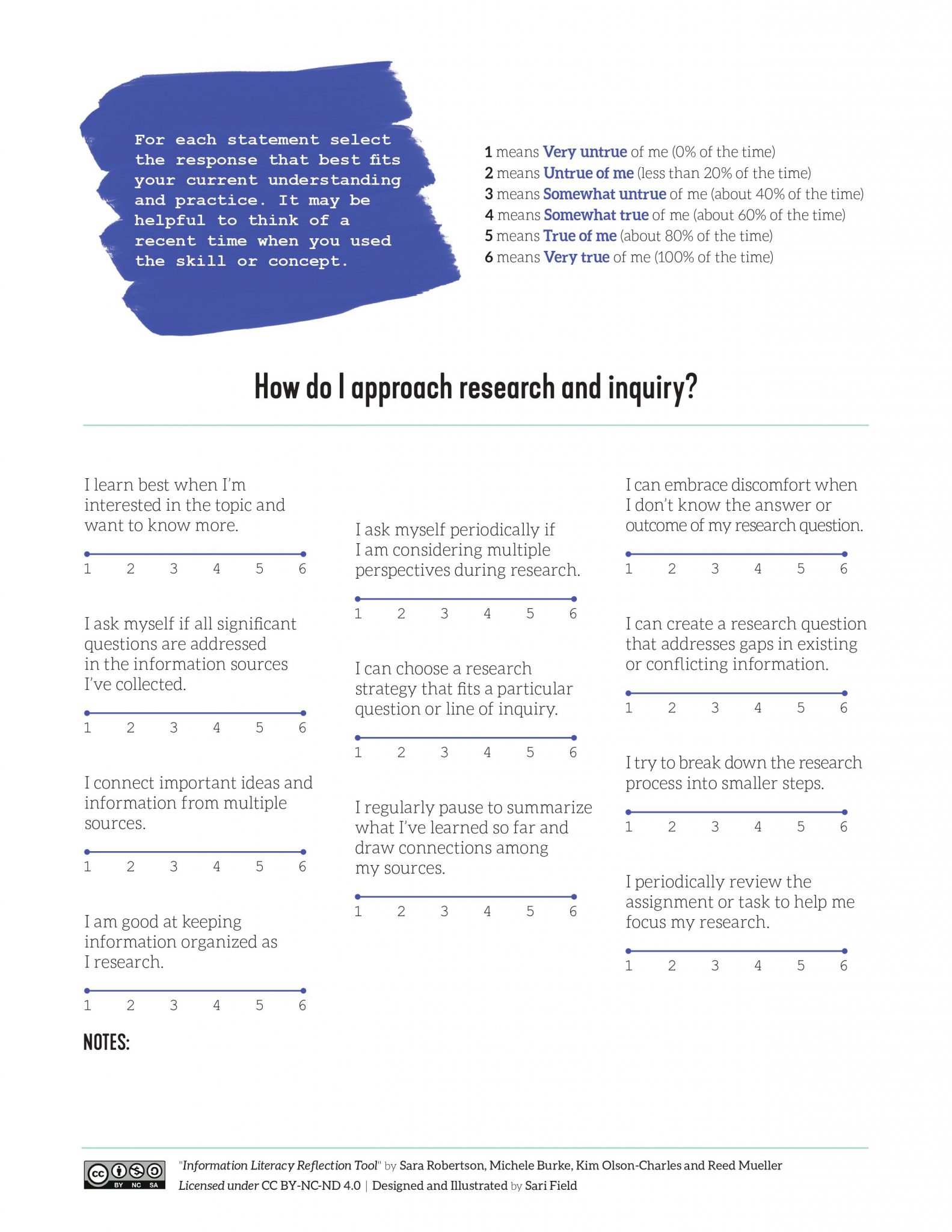 For each statement select the response that best fits your current understanding and practice. It may be helpful to think of a recent time when you used the skill or concept.

1 means Very untrue of me (0% of the time)
2 means Untrue of me (less than 20% of the time)
3 means Somewhat untrue of me (about 40% of the time)
4 means Somewhat true of me (about 60% of the time)
5 means True of me (about 80% of the time)
6 means Very true of me (100% of the time)

How do I approach research and inquiry?

I learn best when I'm interested in the topic and want to know more.

1 2 3 4 5 6

I ask myself if all significant questions are addressed in the information sources I've collected.

1 2 3 4 5 6

I connect important ideas and information from multiple sources.

1 2 3 4 5 6

I am good at keeping information organized as I research.

1 2 3 4 5 6

I ask myself periodically if I am considering multiple perspectives during research.

1 2 3 4 5 6

I can choose a research strategy that fits a particular question or line of inquiry.

1 2 3 4 5 6

I regularly pause to summarize what I've learned so far and draw connections among my sources.

1 2 3 4 5 6

I can embrace discomfort when I don't know the answer or outcome of my research question.

1 2 3 4 5 6

I can create a research question that addresses gaps in existing or conflicting information.

1 2 3 4 5 6

I try to break down the research process into smaller steps.

1 2 3 4 5 6

I periodically review the assignment or task to help me focus my research.

1 2 3 4 5 6

NOTES:

cc BY NC SA

"Information Literacy Reflection Tool" by Sara Robertson, Michele Burke, Kim Olson-Charles and Reed Mueller
Licensed under CC BY-NC-ND 4.0 | Designed and Illustrated by Sari Field